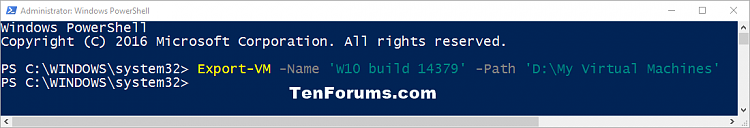 Administrator: Windows PowerShell

Windows PowerShell
Copyright (C) 2016 Microsoft Corporation. All rights reserved.

PS C:\WINDOWS\system32> Export-VM -Name 'W10 build 14379' -Path 'D:\My Virtual Machines'
PS C:\WINDOWS\system32>

TenForums.com